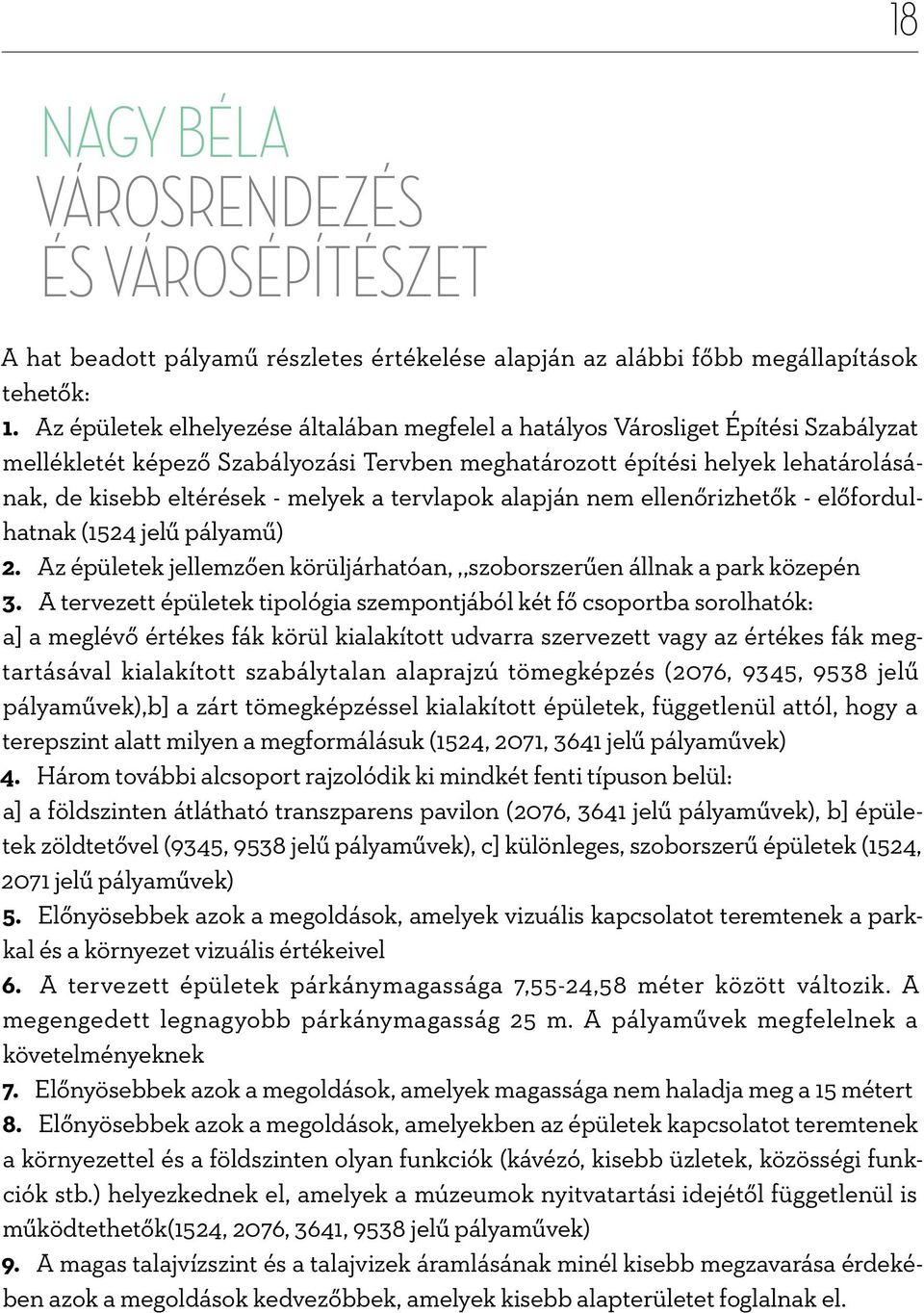 18

NAGY BÉLA
VÁROSRENDEZÉS
ÉS VÁROSÉPÍTÉSZET

A hat beadott pályamű részletes értékelése alapján az alábbi főbb megállapítások tehetők:

1. Az épületek elhelyezése általában megfelel a hatályos Városliget Építési Szabályzat mellékletét képező Szabályozási Tervben meghatározott építési helyek lehatárolásának, de kisebb eltérések - melyek a tervlapok alapján nem ellenőrizhetők - előfordulhatnak (1524 jelű pályamű)
2. Az épületek jellemzően körüljárhatóan, „szoborszerűen állnak a park közepén
3. A tervezett épületek tipológia szempontjából két fő csoportba sorolhatók:
a] a meglévő értékes fák körül kialakított udvarra szervezett vagy az értékes fák megtartásával kialakított szabálytalan alaprajzú tömegképzés (2076, 9345, 9538 jelű pályaművek),b] a zárt tömegképzéssel kialakított épületek, függetlenül attól, hogy a terepszint alatt milyen a megformálásuk (1524, 2071, 3641 jelű pályaművek)
4. Három további alcsoport rajzolódik ki mindkét fenti típuson belül:
a] a földszinten átlátható transzparens pavilon (2076, 3641 jelű pályaművek), b] épületek zöldtetővel (9345, 9538 jelű pályaművek), c] különleges, szoborszerű épületek (1524, 2071 jelű pályaművek)
5. Előnyösebbek azok a megoldások, amelyek vizuális kapcsolatot teremtenek a parkkal és a környezet vizuális értékeivel
6. A tervezett épületek párkánymagassága 7,55-24,58 méter között változik. A megengedett legnagyobb párkánymagasság 25 m. A pályaművek megfelelnek a követelményeknek
7. Előnyösebbek azok a megoldások, amelyek magassága nem haladja meg a 15 métert
8. Előnyösebbek azok a megoldások, amelyekben az épületek kapcsolatot teremtenek a környezettel és a földszinten olyan funkciók (kávézó, kisebb üzletek, közösségi funkciók stb.) helyezkednek el, amelyek a múzeumok nyitvatartási idejétől függetlenül is működtethetők(1524, 2076, 3641, 9538 jelű pályaművek)
9. A magas talajvízszint és a talajvizek áramlásának minél kisebb megzavarása érdekében azok a megoldások kedvezőbbek, amelyek kisebb alapterületet foglalnak el.